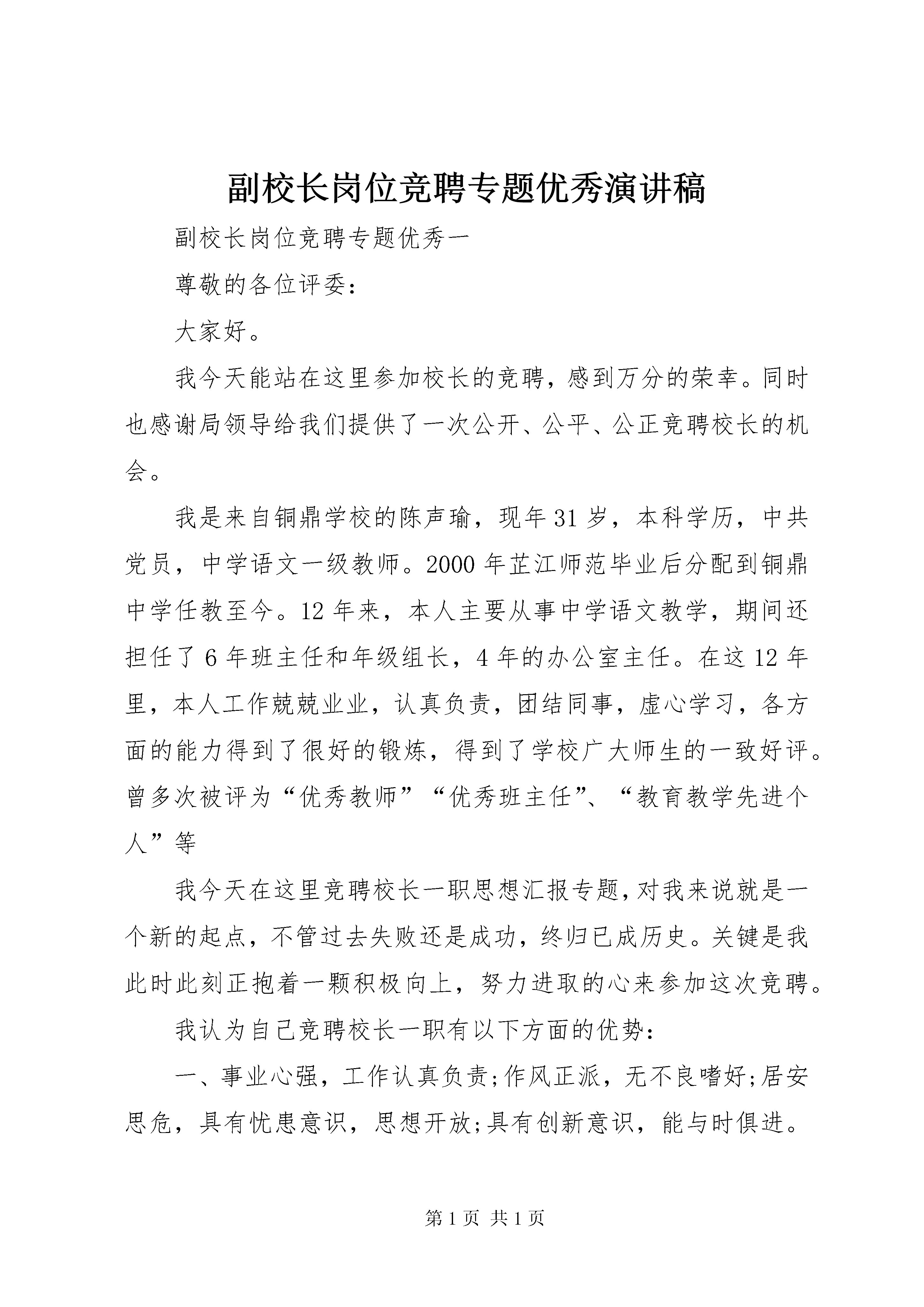 副校长岗位竞聘专题优秀演讲稿

副校长岗位竞聘专题优秀一

尊敬的各位评委：

大家好。

我今天能站在这里参加校长的竞聘，感到万分的荣幸。同时也感谢局领导给我们提供了一次公开、公平、公正竞聘校长的机会。

我是来自铜鼎学校的陈声瑜，现年31岁，本科学历，中共党员，中学语文一级教师。2000年芷江师范毕业后分配到铜鼎中学任教至今。12年来，本人主要从事中学语文教学，期间还担任了6年班主任和年级组长，4年的办公室主任。在这12年里，本人工作兢兢业业，认真负责，团结同事，虚心学习，各方面的能力得到了很好的锻炼，得到了学校广大师生的一致好评。曾多次被评为“优秀教师”“优秀班主任”、“教育教学先进个人”等

我今天在这里竞聘校长一职思想汇报专题，对我来说就是一个新的起点，不管过去失败还是成功，终归已成历史。关键是我此时此刻正抱着一颗积极向上，努力进取的心来参加这次竞聘。

我认为自己竞聘校长一职有以下方面的优势：

一、事业心强，工作认真负责;作风正派，无不良嗜好;居安思危，具有忧患意识，思想开放;具有创新意识，能与时俱进。

第1页 共1页